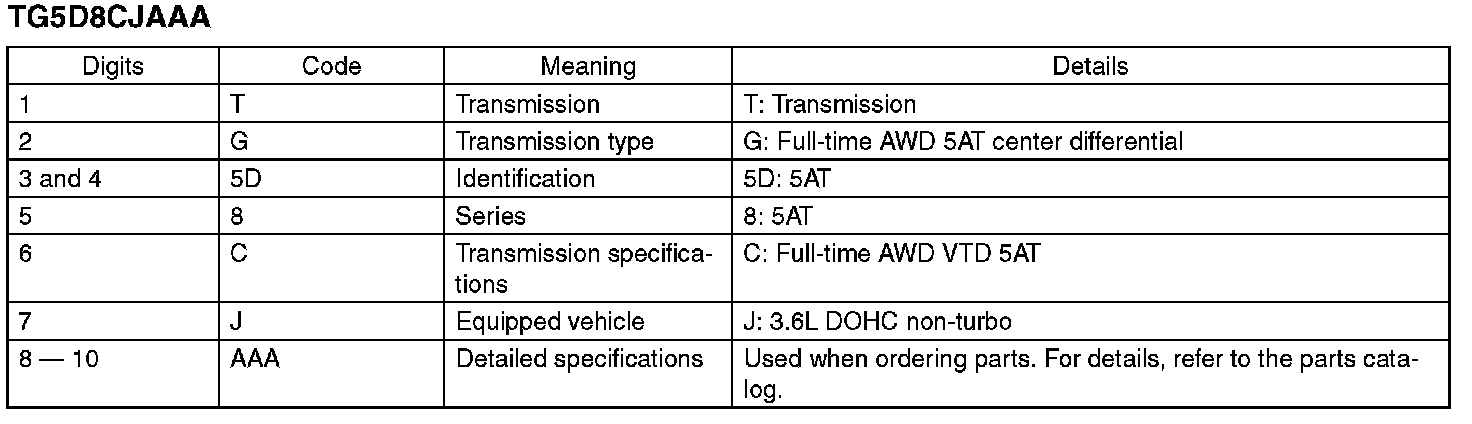 TG5D8CJAAA

| Digits | Code | Meaning | Details |
|---|---|---|---|
| 1 | T | Transmission | T: Transmission |
| 2 | G | Transmission type | G: Full-time AWD 5AT center differential |
| 3 and 4 | 5D | Identification | 5D: 5AT |
| 5 | 8 | Series | 8: 5AT |
| 6 | C | Transmission specifications | C: Full-time AWD VTD 5AT |
| 7 | J | Equipped vehicle | J: 3.6L DOHC non-turbo |
| 8 — 10 | AAA | Detailed specifications | Used when ordering parts. For details, refer to the parts catalog. |